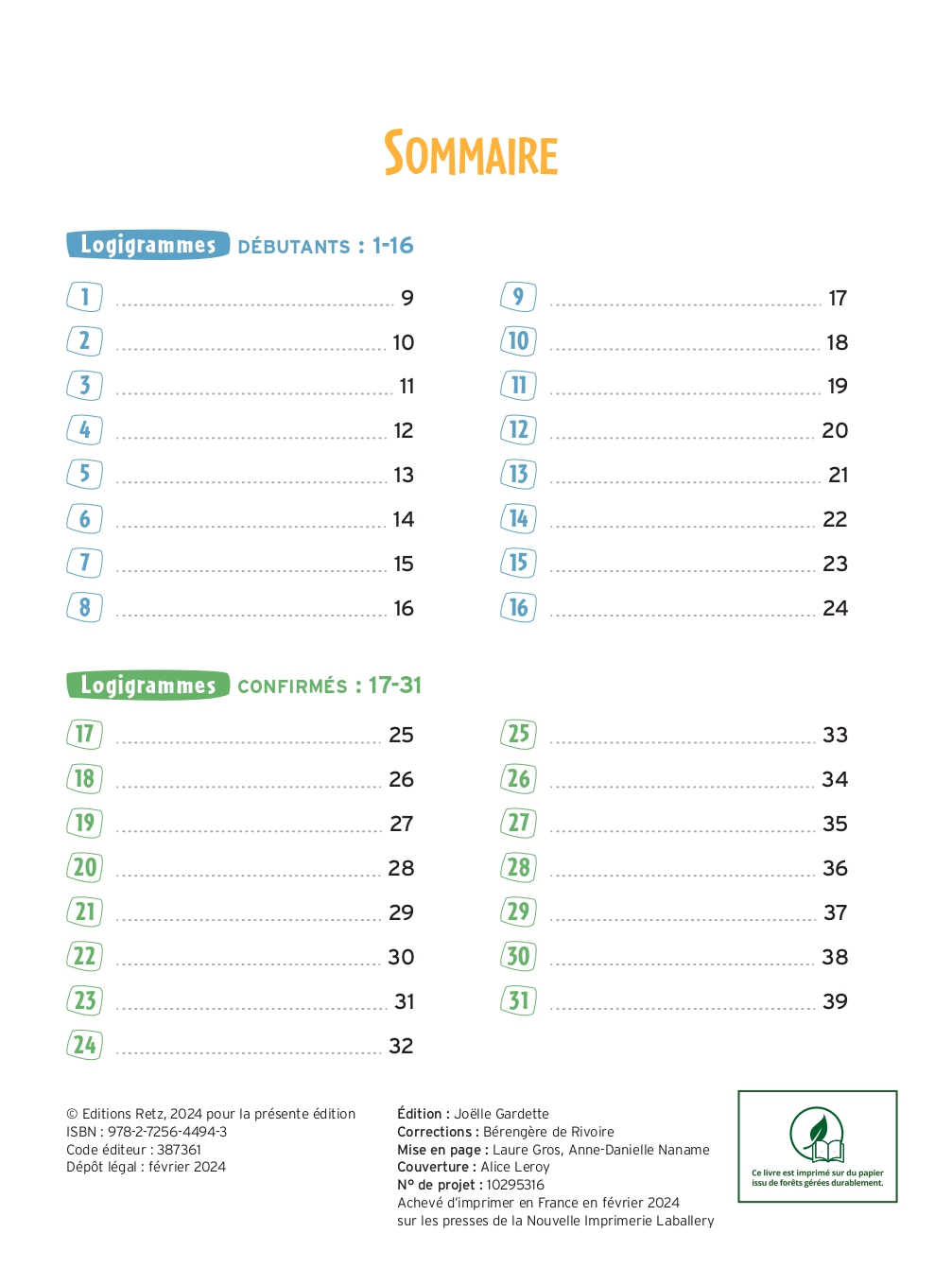 SOMMAIRE

Logigrammes DÉBUTANTS : 1-16

1 ........ 9
2 ........ 10
3 ........ 11
4 ........ 12
5 ........ 13
6 ........ 14
7 ........ 15
8 ........ 16

9 ........ 17
10 ........ 18
11 ........ 19
12 ........ 20
13 ........ 21
14 ........ 22
15 ........ 23
16 ........ 24

Logigrammes CONFIRMÉS : 17-31

17 ........ 25
18 ........ 26
19 ........ 27
20 ........ 28
21 ........ 29
22 ........ 30
23 ........ 31
24 ........ 32

25 ........ 33
26 ........ 34
27 ........ 35
28 ........ 36
29 ........ 37
30 ........ 38
31 ........ 39

© Editions Retz, 2024 pour la présente édition
ISBN : 978-2-7256-4494-3
Code éditeur : 387361
Dépôt légal : février 2024

Édition : Joëlle Gardette
Corrections : Bérengère de Rivoire
Mise en page : Laure Gros, Anne-Danielle Naname
Couverture : Alice Leroy
N° de projet : 10295316
Achevé d'imprimer en France en février 2024
sur les presses de la Nouvelle Imprimerie Laballery

Ce livre est imprimé sur du papier issu de forêts gérées durablement.